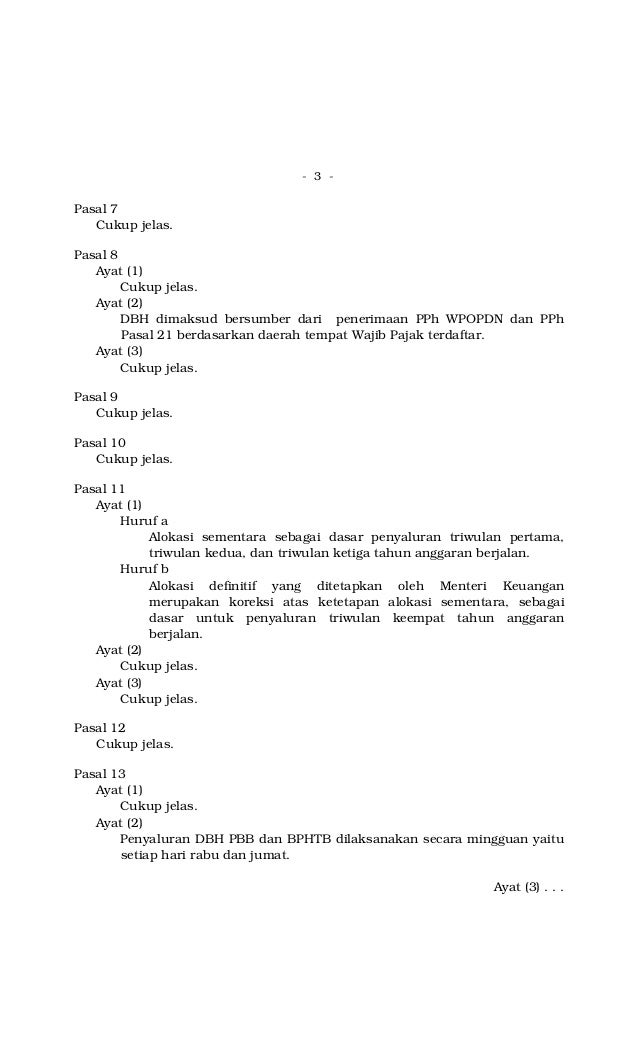 - 3 -

Pasal 7
Cukup jelas.

Pasal 8
Ayat (1)
Cukup jelas.
Ayat (2)
DBH dimaksud bersumber dari penerimaan PPh WPOPDN dan PPh Pasal 21 berdasarkan daerah tempat Wajib Pajak terdaftar.
Ayat (3)
Cukup jelas.

Pasal 9
Cukup jelas.

Pasal 10
Cukup jelas.

Pasal 11
Ayat (1)
Huruf a
Alokasi sementara sebagai dasar penyaluran triwulan pertama, triwulan kedua, dan triwulan ketiga tahun anggaran berjalan.
Huruf b
Alokasi definitif yang ditetapkan oleh Menteri Keuangan merupakan koreksi atas ketetapan alokasi sementara, sebagai dasar untuk penyaluran triwulan keempat tahun anggaran berjalan.
Ayat (2)
Cukup jelas.
Ayat (3)
Cukup jelas.

Pasal 12
Cukup jelas.

Pasal 13
Ayat (1)
Cukup jelas.
Ayat (2)
Penyaluran DBH PBB dan BPHTB dilaksanakan secara mingguan yaitu setiap hari rabu dan jumat.

Ayat (3) . . .